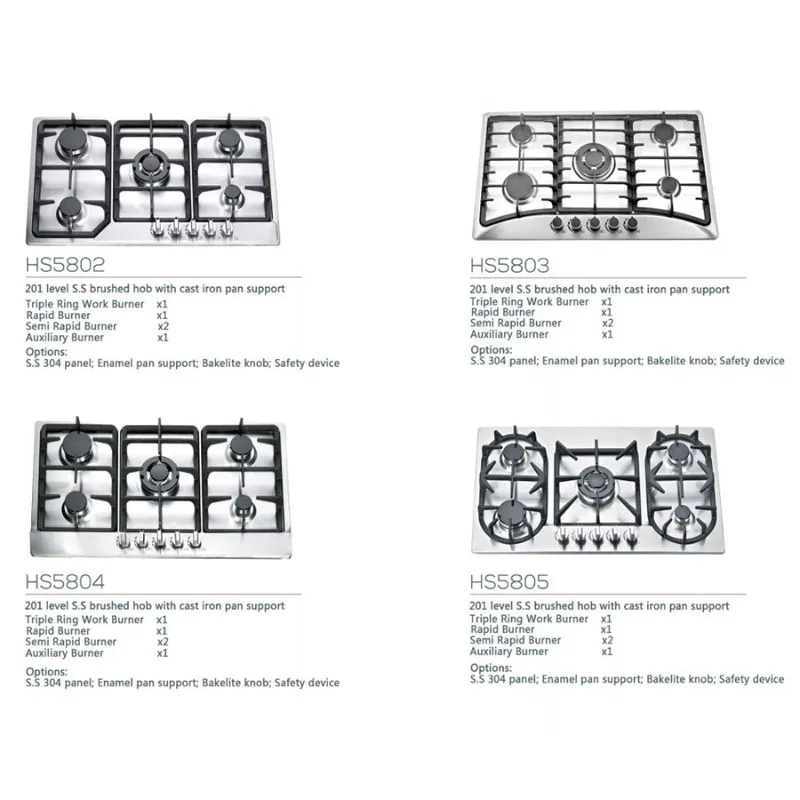 HS5802

201 level S.S brushed hob with cast iron pan support
Triple Ring Work Burner x1
Rapid Burner x1
Semi Rapid Burner x2
Auxiliary Burner x1
Options:
S.S 304 panel; Enamel pan support; Bakelite knob; Safety device

HS5803

201 level S.S brushed hob with cast iron pan support
Triple Ring Work Burner x1
Rapid Burner x1
Semi Rapid Burner x2
Auxiliary Burner x1
Options:
S.S 304 panel; Enamel pan support; Bakelite knob; Safety device

HS5804

201 level S.S brushed hob with cast iron pan support
Triple Ring Work Burner x1
Rapid Burner x1
Semi Rapid Burner x2
Auxiliary Burner x1

Options:
S.S 304 panel; Enamel pan support; Bakelite knob; Safety device

HS5805

201 level S.S brushed hob with cast iron pan support
Triple Ring Work Burner x1
Rapid Burner x1
Semi Rapid Burner x2
Auxiliary Burner x1

Options:
S.S 304 panel; Enamel pan support; Bakelite knob; Safety device